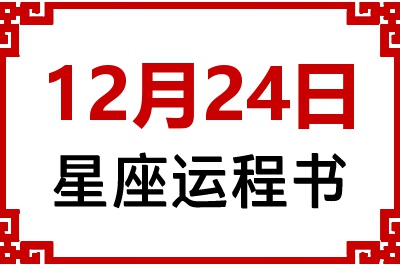 12月24日

星座运程书